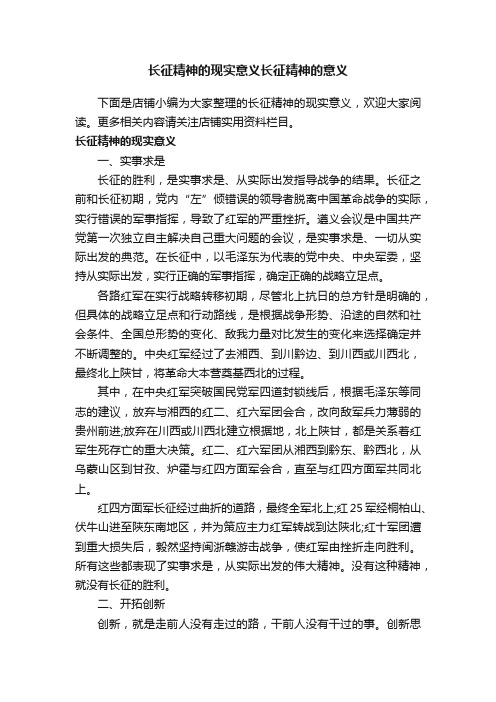 长征精神的现实意义长征精神的意义

下面是店铺小编为大家整理的长征精神的现实意义，欢迎大家阅读。更多相关内容请关注店铺实用资料栏目。

长征精神的现实意义

一、实事求是

长征的胜利，是实事求是、从实际出发指导战争的结果。长征之前和长征初期，党内“左”倾错误的领导者脱离中国革命战争的实际，实行错误的军事指挥，导致了红军的严重挫折。遵义会议是中国共产党第一次独立自主解决自己重大问题的会议，是实事求是、一切从实际出发的典范。在长征中，以毛泽东为代表的党中央、中央军委，坚持从实际出发，实行正确的军事指挥，确定正确的战略立足点。

各路红军在实行战略转移初期，尽管北上抗日的总方针是明确的，但具体的战略立足点和行动路线，是根据战争形势、沿途的自然和社会条件、全国总形势的变化、敌我力量对比发生的变化来选择确定并不断调整的。中央红军经过了去湘西、到川黔边、到川西或川西北，最终北上陕甘，将革命大本营奠基西北的过程。

其中，在中央红军突破国民党军四道封锁线后，根据毛泽东等同志的建议，放弃与湘西的红二、红六军团会合，改向敌军兵力薄弱的贵州前进;放弃在川西或川西北建立根据地，北上陕甘，都是关系着红军生死存亡的重大决策。红二、红六军团从湘西到黔东、黔西北，从乌蒙山区到甘孜、炉霍与红四方面军会合，直至与红四方面军共同北上。

红四方面军长征经过曲折的道路，最终全军北上;红25军经桐柏山、伏牛山进至陕东南地区，并为策应主力红军转战到达陕北;红十军团遭到重大损失后，毅然坚持闽浙赣游击战争，使红军由挫折走向胜利。所有这些都表现了实事求是，从实际出发的伟大精神。没有这种精神，就没有长征的胜利。

二、开拓创新

创新，就是走前人没有走过的路，干前人没有干过的事。创新思